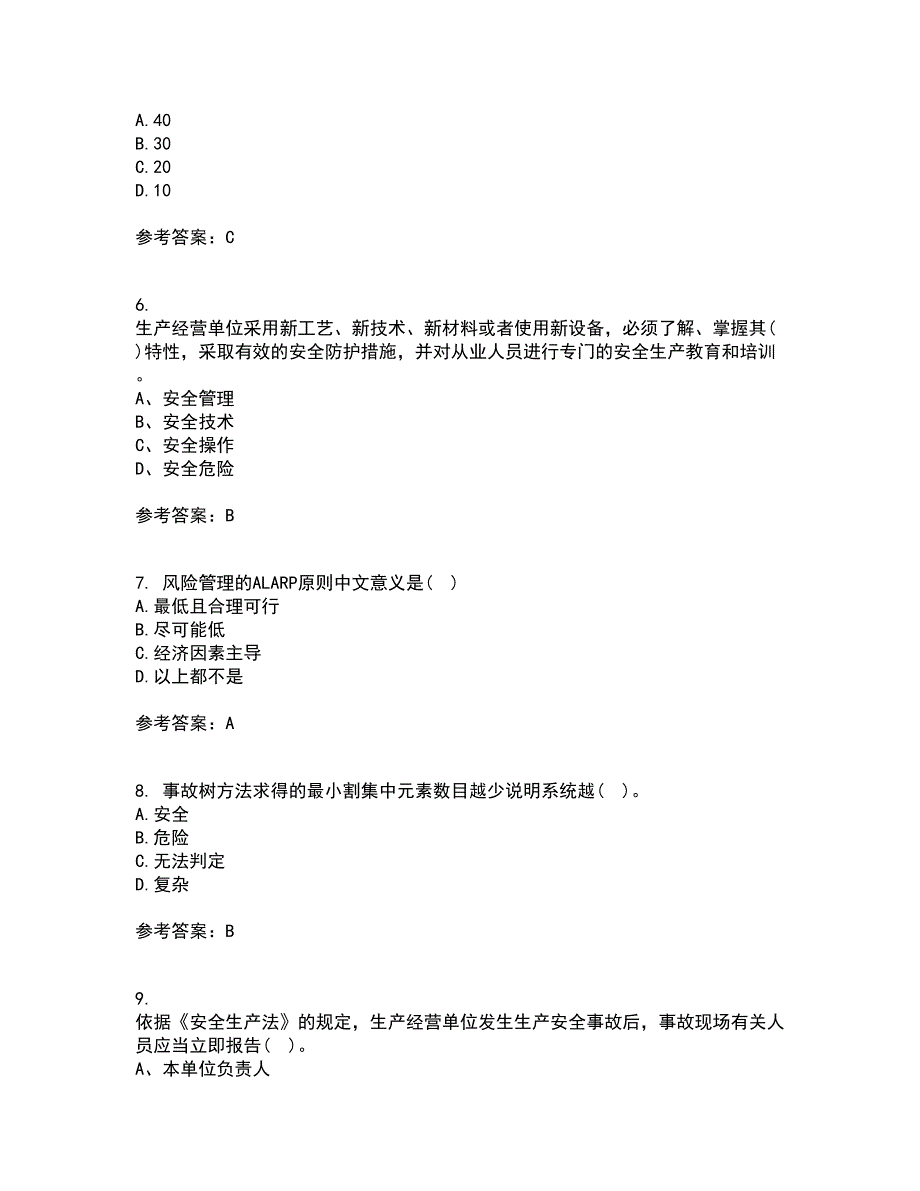 A.40
B.30
C.20
D.10

参考答案：C

6.
生产经营单位采用新工艺、新技术、新材料或者使用新设备，必须了解、掌握其( )特性，采取有效的安全防护措施，并对从业人员进行专门的安全生产教育和培训。
A、安全管理
B、安全技术
C、安全操作
D、安全危险

参考答案：B

7. 风险管理的ALARP原则中文意义是( )
A.最低且合理可行
B.尽可能低
C.经济因素主导
D.以上都不是

参考答案：A

8. 事故树方法求得的最小割集中元素数目越少说明系统越( )。
A.安全
B.危险
C.无法判定
D.复杂

参考答案：B

9.
依据《安全生产法》的规定，生产经营单位发生生产安全事故后，事故现场有关人员应当立即报告( )。
A、本单位负责人